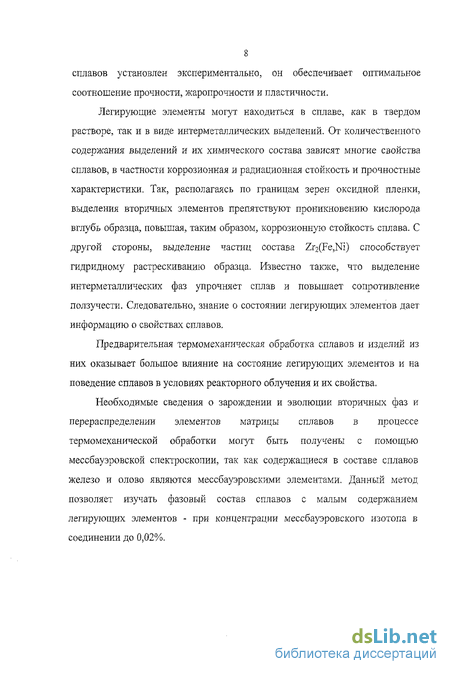 8

сплавов установлен экспериментально, он обеспечивает оптимальное соотношение прочности, жаропрочности и пластичности.

Легирующие элементы могут находиться в сплаве, как в твердом растворе, так и в виде интерметаллических выделений. От количественного содержания выделений и их химического состава зависят многие свойства сплавов, в частности коррозионная и радиационная стойкость и прочностные характеристики. Так, располагаясь по границам зерен оксидной пленки, выделения вторичных элементов препятствуют проникновению кислорода вглубь образца, повышая, таким образом, коррозионную стойкость сплава. С другой стороны, выделение частиц состава $Zr_2(Fe,Ni)$ способствует гидридному растрескиванию образца. Известно также, что выделение интерметаллических фаз упрочняет сплав и повышает сопротивление ползучести. Следовательно, знание о состоянии легирующих элементов дает информацию о свойствах сплавов.

Предварительная термомеханическая обработка сплавов и изделий из них оказывает большое влияние на состояние легирующих элементов и на поведение сплавов в условиях реакторного облучения и их свойства.

Необходимые сведения о зарождении и эволюции вторичных фаз и перераспределении элементов матрицы сплавов в процессе термомеханической обработки могут быть получены с помощью мессбауэровской спектроскопии, так как содержащиеся в составе сплавов железо и олово являются мессбауэровскими элементами. Данный метод позволяет изучать фазовый состав сплавов с малым содержанием легирующих элементов - при концентрации мессбауэровского изотопа в соединении до 0,02%.

dsLib.net
библиотека диссертаций